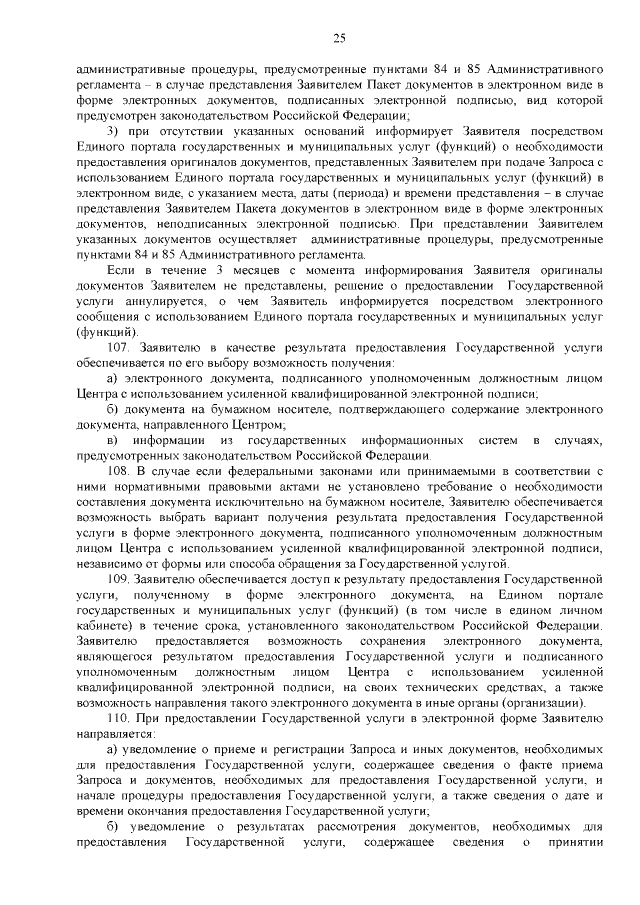 25

административные процедуры, предусмотренные пунктами 84 и 85 Административного регламента – в случае представления Заявителем Пакет документов в электронном виде в форме электронных документов, подписанных электронной подписью, вид которой предусмотрен законодательством Российской Федерации;

3) при отсутствии указанных оснований информирует Заявителя посредством Единого портала государственных и муниципальных услуг (функций) о необходимости предоставления оригиналов документов, представленных Заявителем при подаче Запроса с использованием Единого портала государственных и муниципальных услуг (функций) в электронном виде, с указанием места, даты (периода) и времени представления – в случае представления Заявителем Пакета документов в электронном виде в форме электронных документов, неподписанных электронной подписью. При представлении Заявителем указанных документов осуществляет административные процедуры, предусмотренные пунктами 84 и 85 Административного регламента.

Если в течение 3 месяцев с момента информирования Заявителя оригиналы документов Заявителем не представлены, решение о предоставлении Государственной услуги аннулируется, о чем Заявитель информируется посредством электронного сообщения с использованием Единого портала государственных и муниципальных услуг (функций).

107. Заявителю в качестве результата предоставления Государственной услуги обеспечивается по его выбору возможность получения:

а) электронного документа, подписанного уполномоченным должностным лицом Центра с использованием усиленной квалифицированной электронной подписи;

б) документа на бумажном носителе, подтверждающего содержание электронного документа, направленного Центром;

в) информации из государственных информационных систем в случаях, предусмотренных законодательством Российской Федерации.

108. В случае если федеральными законами или принимаемыми в соответствии с ними нормативными правовыми актами не установлено требование о необходимости составления документа исключительно на бумажном носителе, Заявителю обеспечивается возможность выбрать вариант получения результата предоставления Государственной услуги в форме электронного документа, подписанного уполномоченным должностным лицом Центра с использованием усиленной квалифицированной электронной подписи, независимо от формы или способа обращения за Государственной услугой.

109. Заявителю обеспечивается доступ к результату предоставления Государственной услуги, полученному в форме электронного документа, на Едином портале государственных и муниципальных услуг (функций) (в том числе в едином личном кабинете) в течение срока, установленного законодательством Российской Федерации. Заявителю предоставляется возможность сохранения электронного документа, являющегося результатом предоставления Государственной услуги и подписанного уполномоченным должностным лицом Центра с использованием усиленной квалифицированной электронной подписи, на своих технических средствах, а также возможность направления такого электронного документа в иные органы (организации).

110. При предоставлении Государственной услуги в электронной форме Заявителю направляется:

а) уведомление о приеме и регистрации Запроса и иных документов, необходимых для предоставления Государственной услуги, содержащее сведения о факте приема Запроса и документов, необходимых для предоставления Государственной услуги, и начале процедуры предоставления Государственной услуги, а также сведения о дате и времени окончания предоставления Государственной услуги;

б) уведомление о результатах рассмотрения документов, необходимых для предоставления Государственной услуги, содержащее сведения о принятии